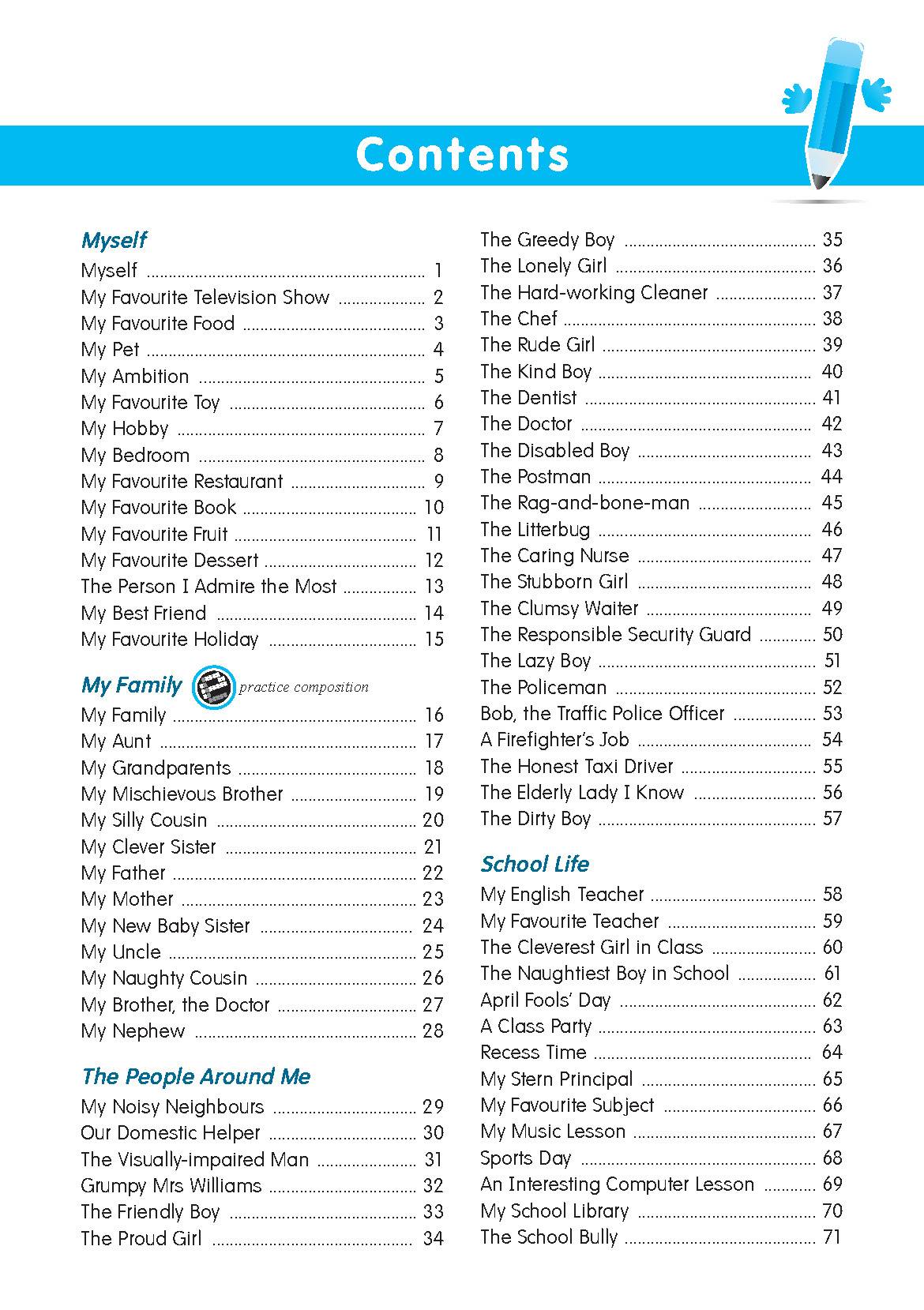 Contents

Myself

Myself ........ 1
My Favourite Television Show ........ 2
My Favourite Food ........ 3
My Pet ........ 4
My Ambition ........ 5
My Favourite Toy ........ 6
My Hobby ........ 7
My Bedroom ........ 8
My Favourite Restaurant ........ 9
My Favourite Book ........ 10
My Favourite Fruit ........ 11
My Favourite Dessert ........ 12
The Person I Admire the Most ........ 13
My Best Friend ........ 14
My Favourite Holiday ........ 15

My Family practice composition

My Family ........ 16
My Aunt ........ 17
My Grandparents ........ 18
My Mischievous Brother ........ 19
My Silly Cousin ........ 20
My Clever Sister ........ 21
My Father ........ 22
My Mother ........ 23
My New Baby Sister ........ 24
My Uncle ........ 25
My Naughty Cousin ........ 26
My Brother, the Doctor ........ 27
My Nephew ........ 28

The People Around Me

My Noisy Neighbours ........ 29
Our Domestic Helper ........ 30
The Visually-impaired Man ........ 31
Grumpy Mrs Williams ........ 32
The Friendly Boy ........ 33
The Proud Girl ........ 34
The Greedy Boy ........ 35
The Lonely Girl ........ 36
The Hard-working Cleaner ........ 37
The Chef ........ 38
The Rude Girl ........ 39
The Kind Boy ........ 40
The Dentist ........ 41
The Doctor ........ 42
The Disabled Boy ........ 43
The Postman ........ 44
The Rag-and-bone-man ........ 45
The Litterbug ........ 46
The Caring Nurse ........ 47
The Stubborn Girl ........ 48
The Clumsy Waiter ........ 49
The Responsible Security Guard ........ 50
The Lazy Boy ........ 51
The Policeman ........ 52
Bob, the Traffic Police Officer ........ 53
A Firefighter's Job ........ 54
The Honest Taxi Driver ........ 55
The Elderly Lady I Know ........ 56
The Dirty Boy ........ 57

School Life

My English Teacher ........ 58
My Favourite Teacher ........ 59
The Cleverest Girl in Class ........ 60
The Naughtiest Boy in School ........ 61
April Fools' Day ........ 62
A Class Party ........ 63
Recess Time ........ 64
My Stern Principal ........ 65
My Favourite Subject ........ 66
My Music Lesson ........ 67
Sports Day ........ 68
An Interesting Computer Lesson ........ 69
My School Library ........ 70
The School Bully ........ 71